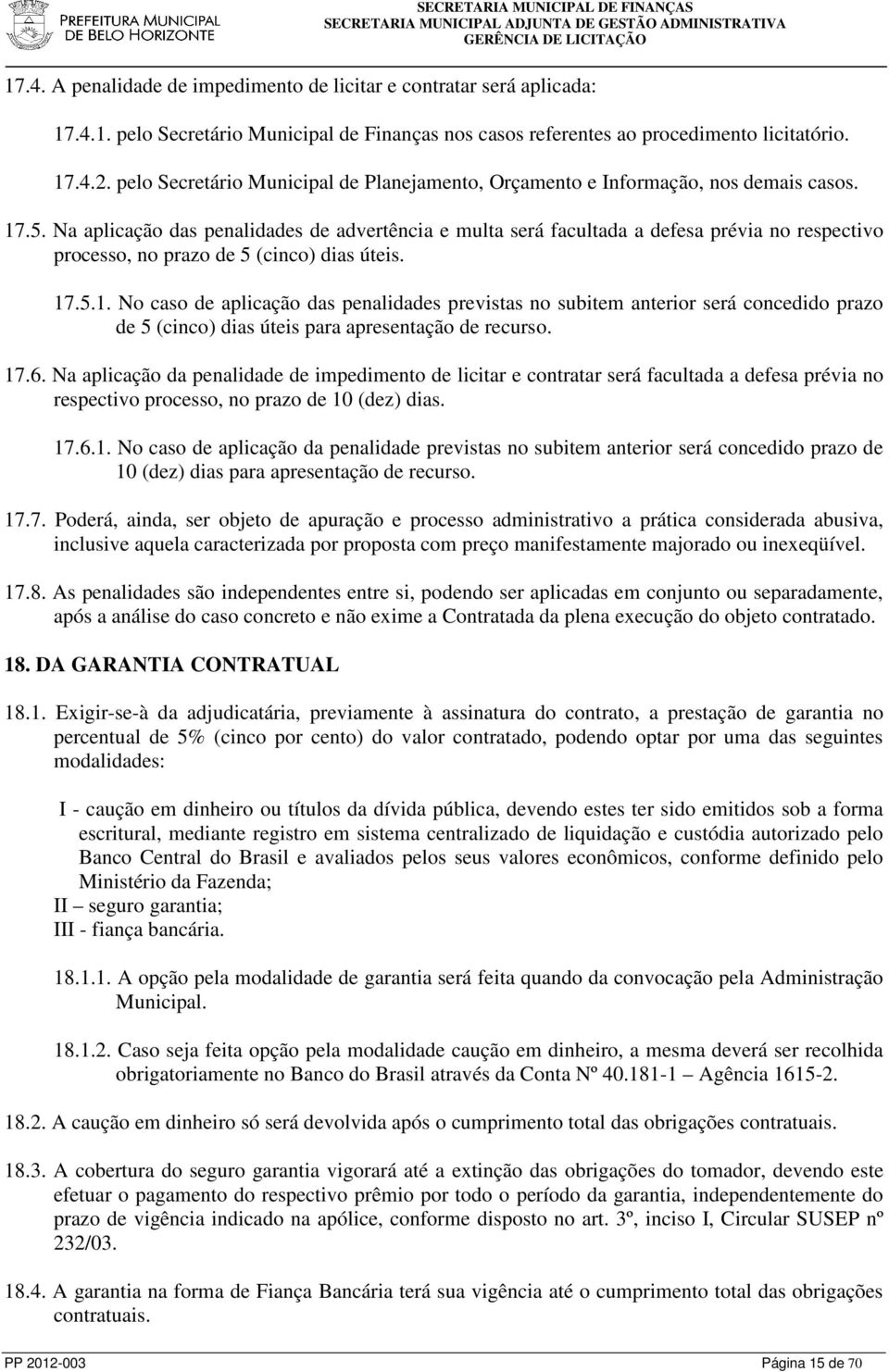 PREFEITURA MUNICIPAL DE BELO HORIZONTE

SECRETARIA MUNICIPAL DE FINANÇAS
SECRETARIA MUNICIPAL ADJUNTA DE GESTÃO ADMINISTRATIVA
GERÊNCIA DE LICITAÇÃO

17.4. A penalidade de impedimento de licitar e contratar será aplicada:

17.4.1. pelo Secretário Municipal de Finanças nos casos referentes ao procedimento licitatório.

17.4.2. pelo Secretário Municipal de Planejamento, Orçamento e Informação, nos demais casos.

17.5. Na aplicação das penalidades de advertência e multa será facultada a defesa prévia no respectivo processo, no prazo de 5 (cinco) dias úteis.

17.5.1. No caso de aplicação das penalidades previstas no subitem anterior será concedido prazo de 5 (cinco) dias úteis para apresentação de recurso.

17.6. Na aplicação da penalidade de impedimento de licitar e contratar será facultada a defesa prévia no respectivo processo, no prazo de 10 (dez) dias.

17.6.1. No caso de aplicação da penalidade previstas no subitem anterior será concedido prazo de 10 (dez) dias para apresentação de recurso.

17.7. Poderá, ainda, ser objeto de apuração e processo administrativo a prática considerada abusiva, inclusive aquela caracterizada por proposta com preço manifestamente majorado ou inexeqüível.

17.8. As penalidades são independentes entre si, podendo ser aplicadas em conjunto ou separadamente, após a análise do caso concreto e não exime a Contratada da plena execução do objeto contratado.

18. DA GARANTIA CONTRATUAL

18.1. Exigir-se-à da adjudicatária, previamente à assinatura do contrato, a prestação de garantia no percentual de 5% (cinco por cento) do valor contratado, podendo optar por uma das seguintes modalidades:

I - caução em dinheiro ou títulos da dívida pública, devendo estes ter sido emitidos sob a forma escritural, mediante registro em sistema centralizado de liquidação e custódia autorizado pelo Banco Central do Brasil e avaliados pelos seus valores econômicos, conforme definido pelo Ministério da Fazenda;
II – seguro garantia;
III - fiança bancária.

18.1.1. A opção pela modalidade de garantia será feita quando da convocação pela Administração Municipal.

18.1.2. Caso seja feita opção pela modalidade caução em dinheiro, a mesma deverá ser recolhida obrigatoriamente no Banco do Brasil através da Conta Nº 40.181-1 – Agência 1615-2.

18.2. A caução em dinheiro só será devolvida após o cumprimento total das obrigações contratuais.

18.3. A cobertura do seguro garantia vigorará até a extinção das obrigações do tomador, devendo este efetuar o pagamento do respectivo prêmio por todo o período da garantia, independentemente do prazo de vigência indicado na apólice, conforme disposto no art. 3º, inciso I, Circular SUSEP nº 232/03.

18.4. A garantia na forma de Fiança Bancária terá sua vigência até o cumprimento total das obrigações contratuais.

PP 2012-003 Página 15 de 70